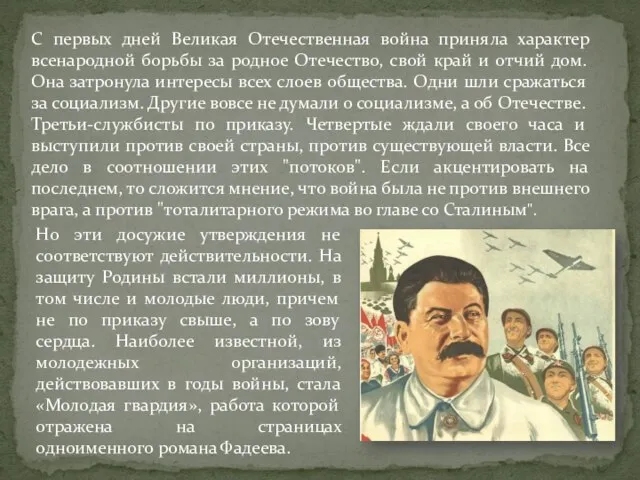 С первых дней Великая Отечественная война приняла характер всенародной борьбы за родное Отечество, свой край и отчий дом. Она затронула интересы всех слоев общества. Одни шли сражаться за социализм. Другие вовсе не думали о социализме, а об Отечестве. Третьи-службисты по приказу. Четвертые ждали своего часа и выступили против своей страны, против существующей власти. Все дело в соотношении этих "потоков". Если акцентировать на последнем, то сложится мнение, что война была не против внешнего врага, а против "тоталитарного режима во главе со Сталиным".

Но эти досужие утверждения не соответствуют действительности. На защиту Родины встали миллионы, в том числе и молодые люди, причем не по приказу свыше, а по зову сердца. Наиболее известной, из молодежных организаций, действовавших в годы войны, стала «Молодая гвардия», работа которой отражена на страницах одноименного романа Фадеева.